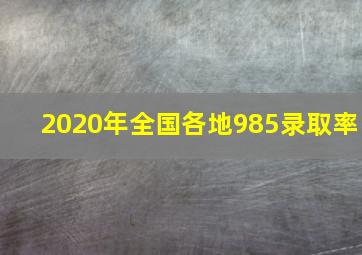 2020年全国各地985录取率